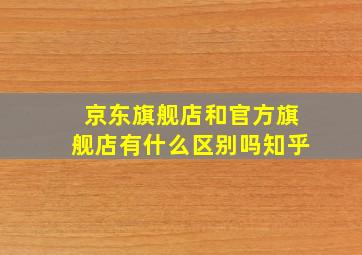 京东旗舰店和官方旗舰店有什么区别吗知乎